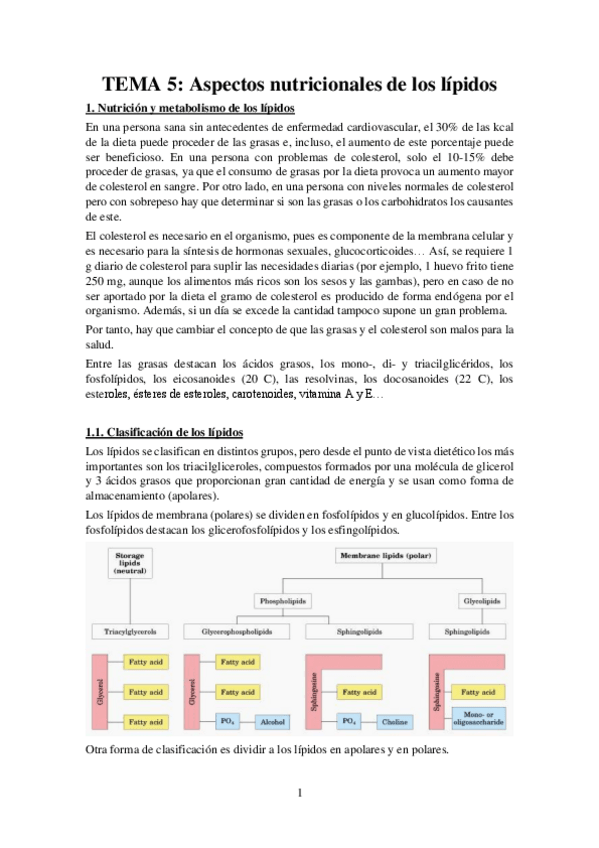 TEMA 5: Aspectos nutricionales de los lípidos

1. Nutrición y metabolismo de los lípidos

En una persona sana sin antecedentes de enfermedad cardiovascular, el 30% de las kcal de la dieta puede proceder de las grasas e, incluso, el aumento de este porcentaje puede ser beneficioso. En una persona con problemas de colesterol, solo el 10-15% debe proceder de grasas, ya que el consumo de grasas por la dieta provoca un aumento mayor de colesterol en sangre. Por otro lado, en una persona con niveles normales de colesterol pero con sobrepeso hay que determinar si son las grasas o los carbohidratos los causantes de este.

El colesterol es necesario en el organismo, pues es componente de la membrana celular y es necesario para la síntesis de hormonas sexuales, glucocorticoides… Así, se requiere 1 g diario de colesterol para suplir las necesidades diarias (por ejemplo, 1 huevo frito tiene 250 mg, aunque los alimentos más ricos son los sesos y las gambas), pero en caso de no ser aportado por la dieta el gramo de colesterol es producido de forma endógena por el organismo. Además, si un día se excede la cantidad tampoco supone un gran problema.

Por tanto, hay que cambiar el concepto de que las grasas y el colesterol son malos para la salud.

Entre las grasas destacan los ácidos grasos, los mono-, di- y triacilglicéridos, los fosfolípidos, los eicosanoides (20 C), las resolvinas, los docosanoides (22 C), los esteroles, ésteres de esteroles, carotenoides, vitamina A y E…

1.1. Clasificación de los lípidos

Los lípidos se clasifican en distintos grupos, pero desde el punto de vista dietético los más importantes son los triacilgliceroles, compuestos formados por una molécula de glicerol y 3 ácidos grasos que proporcionan gran cantidad de energía y se usan como forma de almacenamiento (apolares).

Los lípidos de membrana (polares) se dividen en fosfolípidos y en glucolípidos. Entre los fosfolípidos destacan los glicerofosfolípidos y los esfingolípidos.

Storage lipids (neutral)
Membrane lipids (polar)
Phospholipids
Glycolipids
Triacylglycerols
Glycerophospholipids
Sphingolipids
Sphingolipids
Glycerol
Fatty acid
Fatty acid
Fatty acid
Glycerol
Fatty acid
Fatty acid
$PO_4$
Alcohol
Sphingosine
Fatty acid
$PO_4$
Choline
Sphingosine
Fatty acid
Mono- or oligosaccharide

Otra forma de clasificación es dividir a los lípidos en apolares y en polares.

1